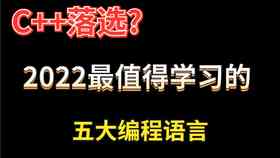 C++落选?

2022最值得学习的

五大编程语言